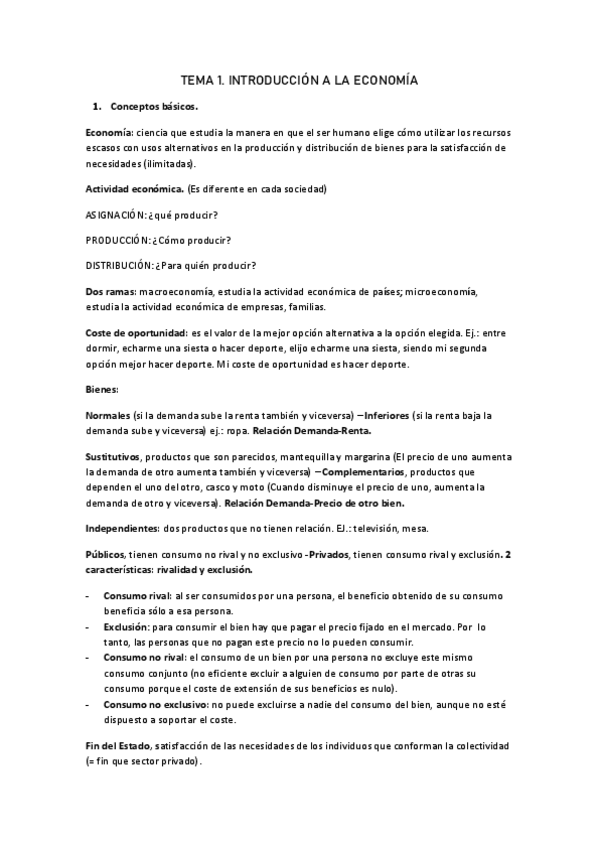 TEMA 1. INTRODUCCIÓN A LA ECONOMÍA

1. Conceptos básicos.

Economía: ciencia que estudia la manera en que el ser humano elige cómo utilizar los recursos escasos con usos alternativos en la producción y distribución de bienes para la satisfacción de necesidades (ilimitadas).

Actividad económica. (Es diferente en cada sociedad)

ASIGNACIÓN: ¿qué producir?

PRODUCCIÓN: ¿Cómo producir?

DISTRIBUCIÓN: ¿Para quién producir?

Dos ramas: macroeconomía, estudia la actividad económica de países; microeconomía, estudia la actividad económica de empresas, familias.

Coste de oportunidad: es el valor de la mejor opción alternativa a la opción elegida. Ej.: entre dormir, echarme una siesta o hacer deporte, elijo echarme una siesta, siendo mi segunda opción mejor hacer deporte. Mi coste de oportunidad es hacer deporte.

Bienes:

Normales (si la demanda sube la renta también y viceversa) – Inferiores (si la renta baja la demanda sube y viceversa) ej.: ropa. Relación Demanda-Renta.

Sustitutivos, productos que son parecidos, mantequilla y margarina (El precio de uno aumenta la demanda de otro aumenta también y viceversa) – Complementarios, productos que dependen el uno del otro, casco y moto (Cuando disminuye el precio de uno, aumenta la demanda de otro y viceversa). Relación Demanda-Precio de otro bien.

Independientes: dos productos que no tienen relación. EJ.: televisión, mesa.

Públicos, tienen consumo no rival y no exclusivo - Privados, tienen consumo rival y exclusión. 2 características: rivalidad y exclusión.

- Consumo rival: al ser consumidos por una persona, el beneficio obtenido de su consumo beneficia sólo a esa persona.
- Exclusión: para consumir el bien hay que pagar el precio fijado en el mercado. Por lo tanto, las personas que no pagan este precio no lo pueden consumir.
- Consumo no rival: el consumo de un bien por una persona no excluye este mismo consumo conjunto (no eficiente excluir a alguien de consumo por parte de otras su consumo porque el coste de extensión de sus beneficios es nulo).
- Consumo no exclusivo: no puede excluirse a nadie del consumo del bien, aunque no esté dispuesto a soportar el coste.

Fin del Estado, satisfacción de las necesidades de los individuos que conforman la colectividad (= fin que sector privado).